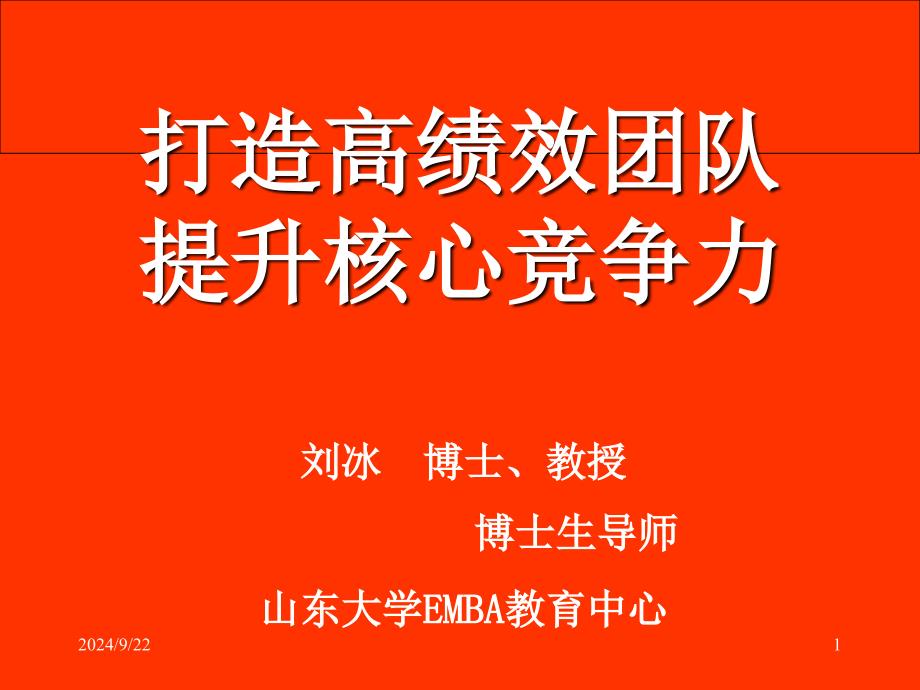 打造高绩效团队
提升核心竞争力

刘冰　博士、教授
博士生导师

山东大学EMBA教育中心

2024/9/22

1